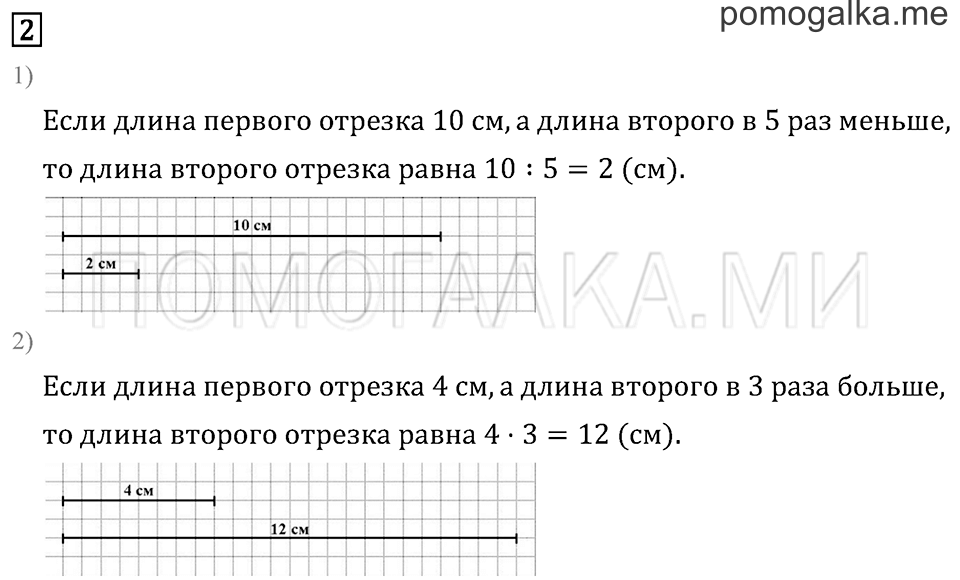 2

pomogalka.me

1)

Если длина первого отрезка 10 см, а длина второго в 5 раз меньше, то длина второго отрезка равна $10 : 5 = 2$ (см).

10 см

2 см

ПОМОГАЛКА.МИ

2)

Если длина первого отрезка 4 см, а длина второго в 3 раза больше, то длина второго отрезка равна $4 \cdot 3 = 12$ (см).

4 см

12 см